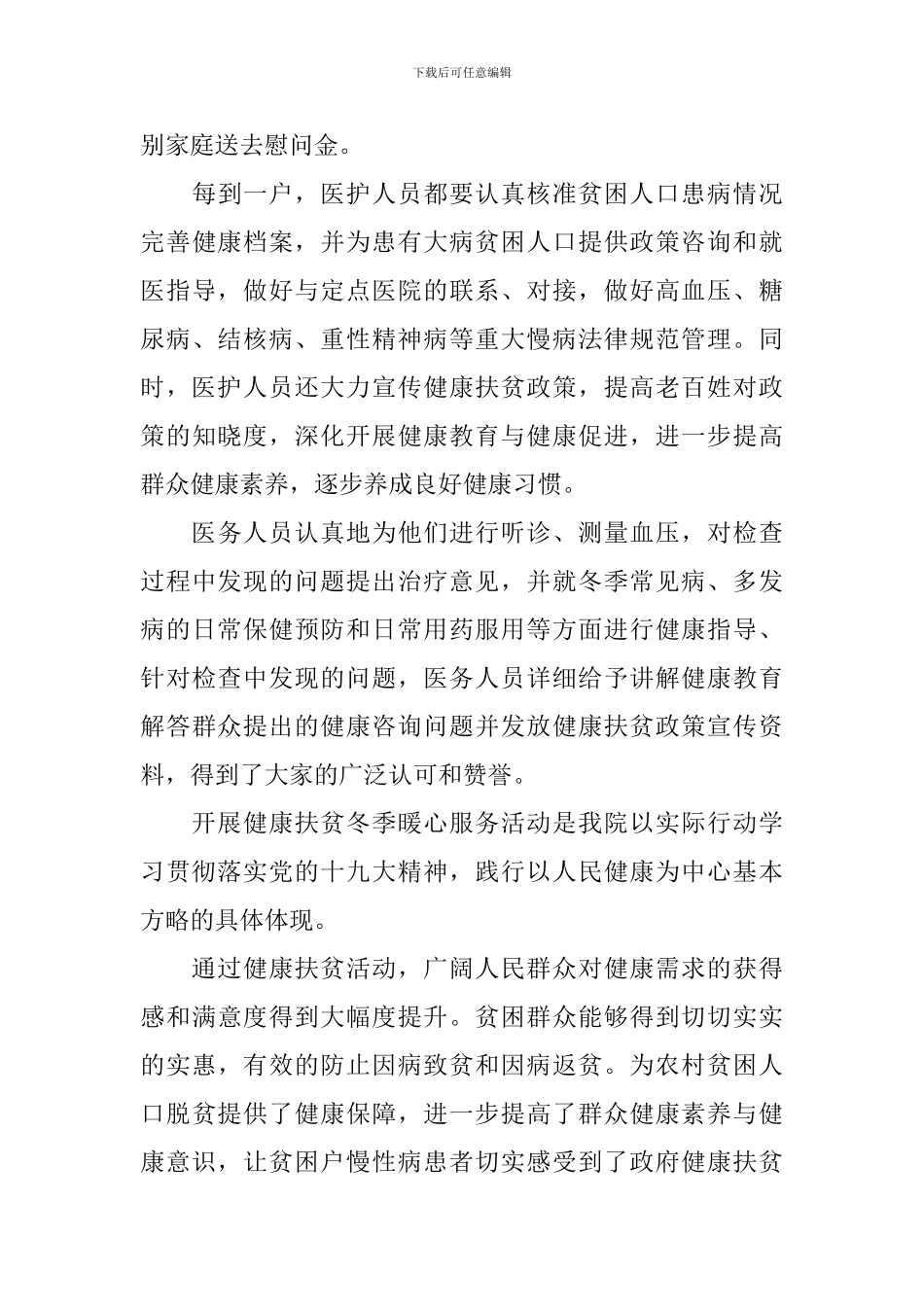 下载后可任意编辑

别家庭送去慰问金。

每到一户，医护人员都要认真核准贫困人口患病情况完善健康档案，并为患有大病贫困人口提供政策咨询和就医指导，做好与定点医院的联系、对接，做好高血压、糖尿病、结核病、重性精神病等重大慢病法律规范管理。同时，医护人员还大力宣传健康扶贫政策，提高老百姓对政策的知晓度，深化开展健康教育与健康促进，进一步提高群众健康素养，逐步养成良好健康习惯。

医务人员认真地为他们进行听诊、测量血压，对检查过程中发现的问题提出治疗意见，并就冬季常见病、多发病的日常保健预防和日常用药服用等方面进行健康指导、针对检查中发现的问题，医务人员详细给予讲解健康教育解答群众提出的健康咨询问题并发放健康扶贫政策宣传资料，得到了大家的广泛认可和赞誉。

开展健康扶贫冬季暖心服务活动是我院以实际行动学习贯彻落实党的十九大精神，践行以人民健康为中心基本方略的具体体现。

通过健康扶贫活动，广阔人民群众对健康需求的获得感和满意度得到大幅度提升。贫困群众能够得到切切实实的实惠，有效的防止因病致贫和因病返贫。为农村贫困人口脱贫提供了健康保障，进一步提高了群众健康素养与健康意识，让贫困户慢性病患者切实感受到了政府健康扶贫